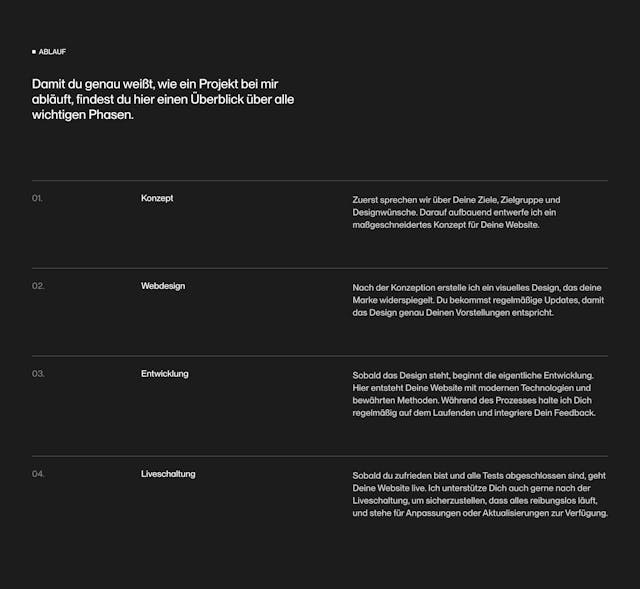 ABLAUF

Damit du genau weißt, wie ein Projekt bei mir abläuft, findest du hier einen Überblick über alle wichtigen Phasen.

01.

Konzept

Zuerst sprechen wir über Deine Ziele, Zielgruppe und Designwünsche. Darauf aufbauend entwerfe ich ein maßgeschneidertes Konzept für Deine Website.

02.

Webdesign

Nach der Konzeption erstelle ich ein visuelles Design, das deine Marke widerspiegelt. Du bekommst regelmäßige Updates, damit das Design genau Deinen Vorstellungen entspricht.

03.

Entwicklung

Sobald das Design steht, beginnt die eigentliche Entwicklung. Hier entsteht Deine Website mit modernen Technologien und bewährten Methoden. Während des Prozesses halte ich Dich regelmäßig auf dem Laufenden und integriere Dein Feedback.

04.

Liveschaltung

Sobald du zufrieden bist und alle Tests abgeschlossen sind, geht Deine Website live. Ich unterstütze Dich auch gerne nach der Liveschaltung, um sicherzustellen, dass alles reibungslos läuft, und stehe für Anpassungen oder Aktualisierungen zur Verfügung.